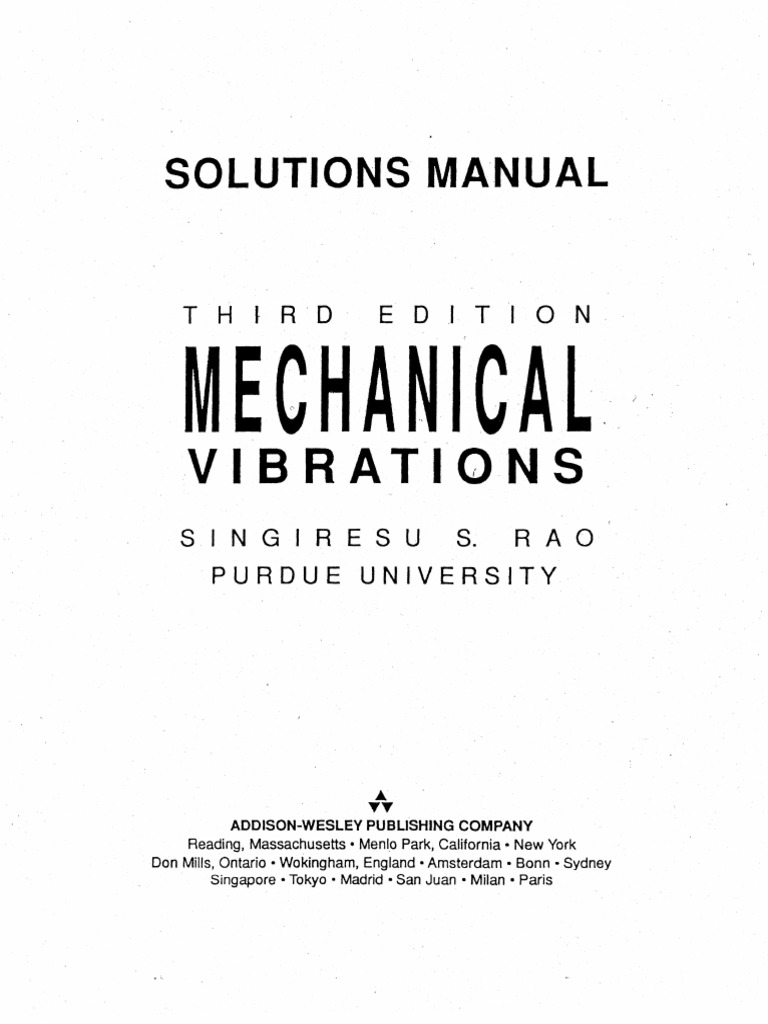 SOLUTIONS MANUAL

THIRD EDITION

MECHANICAL
VIBRATIONS

SINGIRESU S. RAO
PURDUE UNIVERSITY

ADDISON-WESLEY PUBLISHING COMPANY
Reading, Massachusetts • Menlo Park, California • New York
Don Mills, Ontario • Wokingham, England • Amsterdam • Bonn • Sydney
Singapore • Tokyo • Madrid • San Juan • Milan • Paris